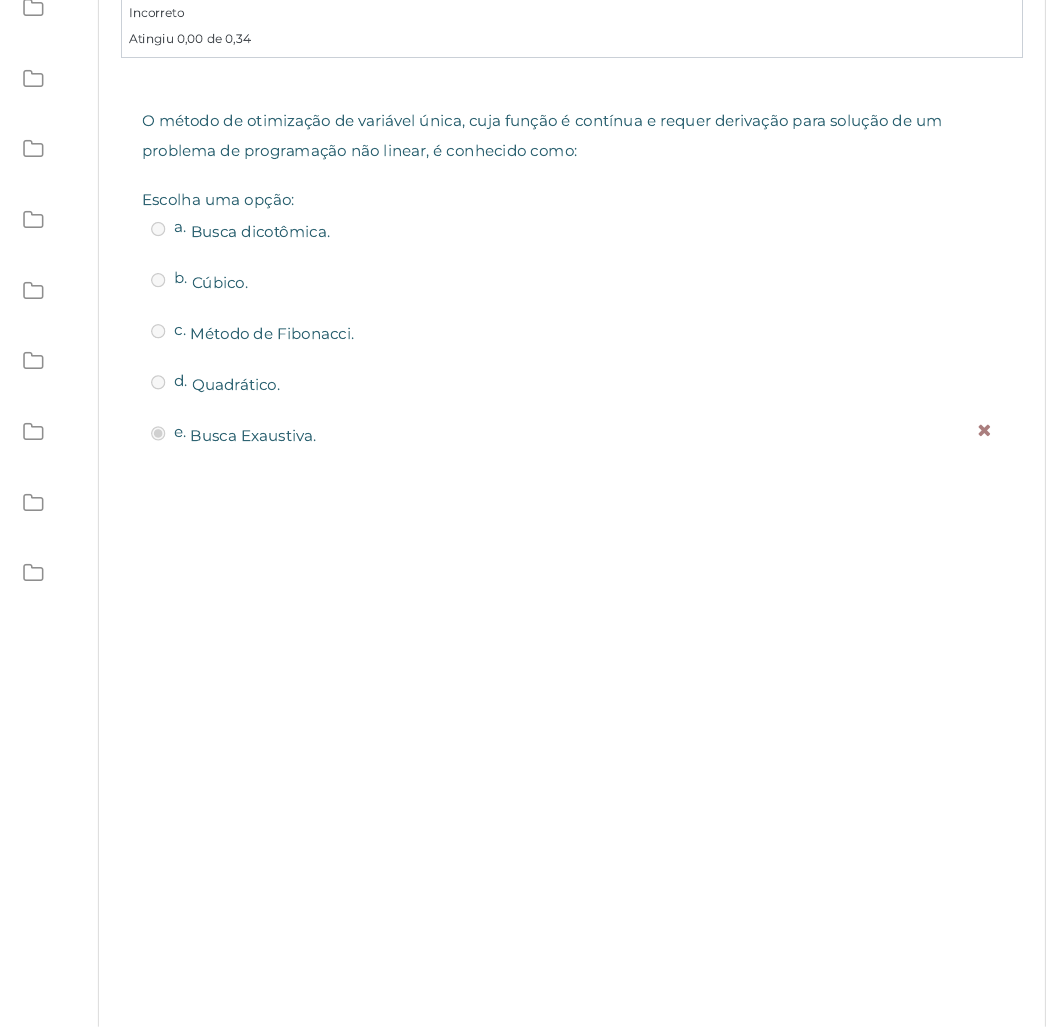 Incorreto
Atingiu 0,00 de 0,34

O método de otimização de variável única, cuja função é contínua e requer derivação para solução de um problema de programação não linear, é conhecido como:

Escolha uma opção:
a. Busca dicotômica.
b. Cúbico.
c. Método de Fibonacci.
d. Quadrático.
e. Busca Exaustiva.